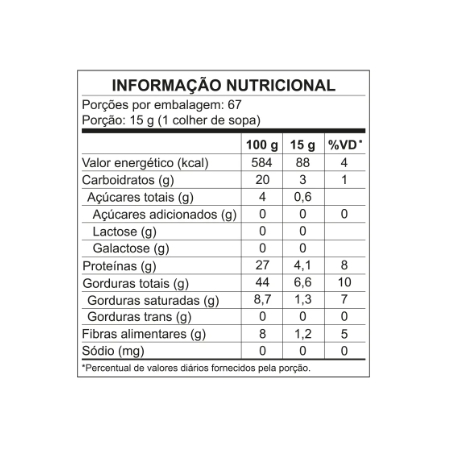 INFORMAÇÃO NUTRICIONAL

Porções por embalagem: 67
Porção: 15 g (1 colher de sopa)

|  | 100 g | 15 g | %VD* |
|---|---|---|---|
| Valor energético (kcal) | 584 | 88 | 4 |
| Carboidratos (g) | 20 | 3 | 1 |
| Açúcares totais (g) | 4 | 0,6 |  |
| Açúcares adicionados (g) | 0 | 0 | 0 |
| Lactose (g) | 0 | 0 |  |
| Galactose (g) | 0 | 0 |  |
| Proteínas (g) | 27 | 4,1 | 8 |
| Gorduras totais (g) | 44 | 6,6 | 10 |
| Gorduras saturadas (g) | 8,7 | 1,3 | 7 |
| Gorduras trans (g) | 0 | 0 | 0 |
| Fibras alimentares (g) | 8 | 1,2 | 5 |
| Sódio (mg) | 0 | 0 | 0 |

*Percentual de valores diários fornecidos pela porção.